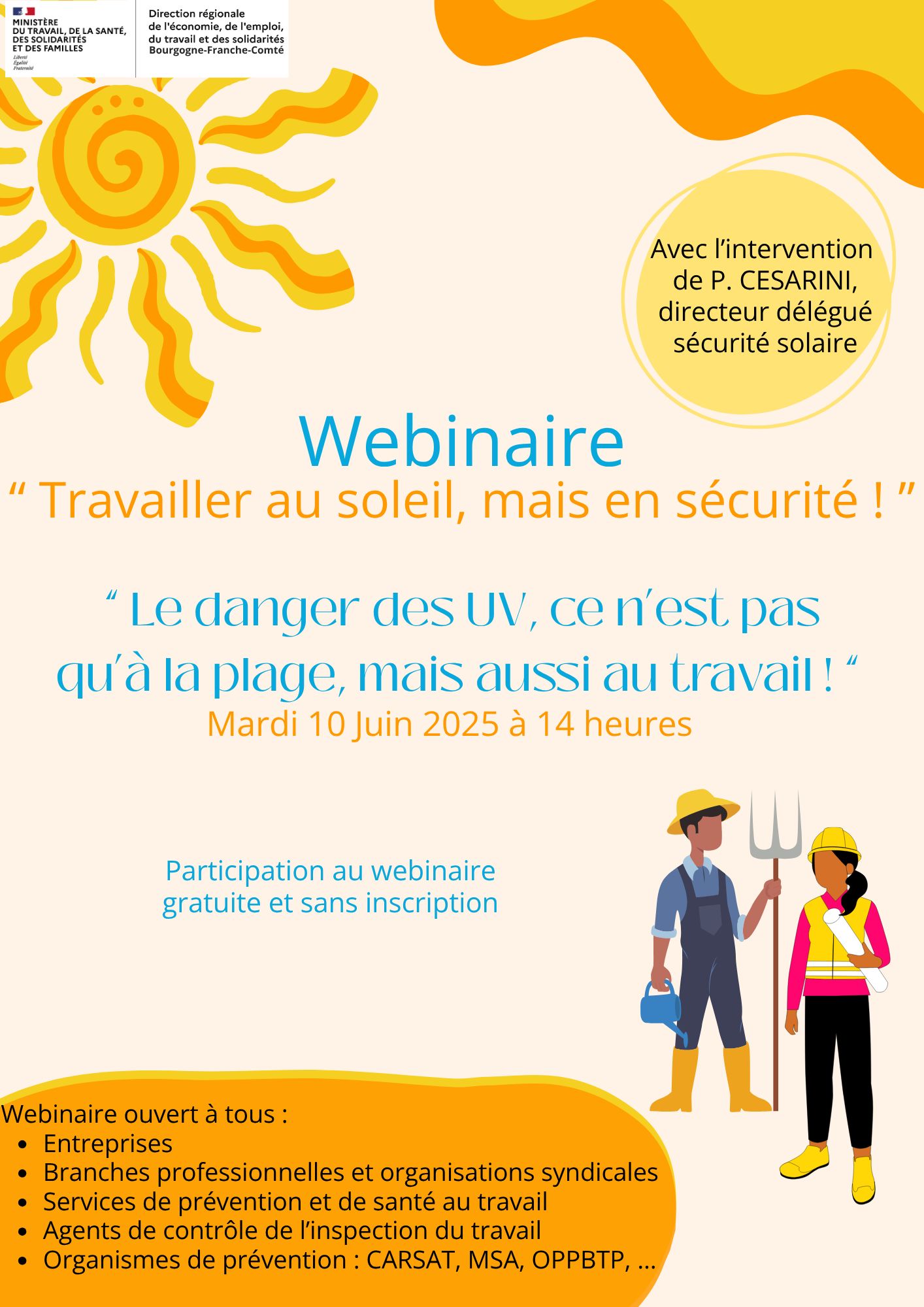 MINISTÈRE
DU TRAVAIL, DE LA SANTÉ,
DES SOLIDARITÉS
ET DES FAMILLES
Liberté
Égalité
Fraternité

Direction régionale
de l'économie, de l'emploi,
du travail et des solidarités
Bourgogne-Franche-Comté

Avec l'intervention
de P. CESARINI,
directeur délégué
sécurité solaire

Webinaire

" Travailler au soleil, mais en sécurité ! "

" Le danger des UV, ce n'est pas qu'à la plage, mais aussi au travail ! "

Mardi 10 Juin 2025 à 14 heures

Participation au webinaire
gratuite et sans inscription

Webinaire ouvert à tous :
• Entreprises
• Branches professionnelles et organisations syndicales
• Services de prévention et de santé au travail
• Agents de contrôle de l'inspection du travail
• Organismes de prévention : CARSAT, MSA, OPPBTP, ...